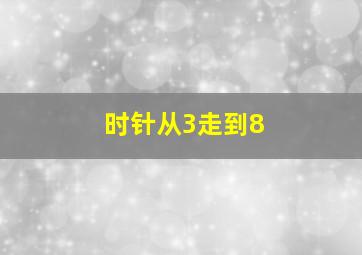 时针从3走到8